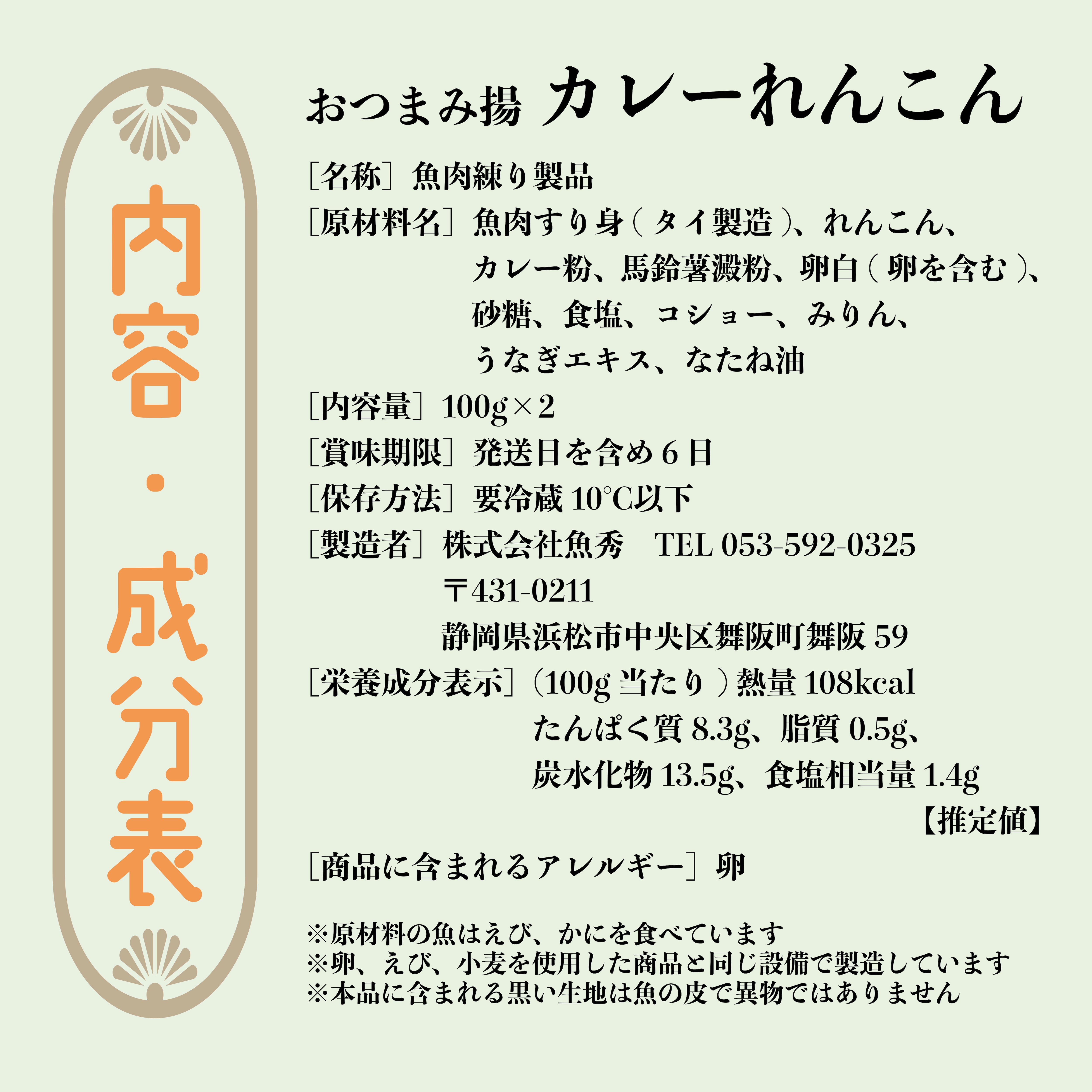 内容・成分表

おつまみ揚 カレーれんこん

［名称］魚肉練り製品

［原材料名］魚肉すり身（タイ製造）、れんこん、カレー粉、馬鈴薯澱粉、卵白（卵を含む）、砂糖、食塩、コショー、みりん、うなぎエキス、なたね油

［内容量］100g×2

［賞味期限］発送日を含め6日

［保存方法］要冷蔵10°C以下

［製造者］株式会社魚秀 TEL 053-592-0325
〒431-0211
静岡県浜松市中央区舞阪町舞阪59

［栄養成分表示］（100g当たり）熱量108kcal
たんぱく質8.3g、脂質0.5g、
炭水化物13.5g、食塩相当量1.4g
【推定値】

［商品に含まれるアレルギー］卵

※原材料の魚はえび、かにを食べています
※卵、えび、小麦を使用した商品と同じ設備で製造しています
※本品に含まれる黒い生地は魚の皮で異物ではありません